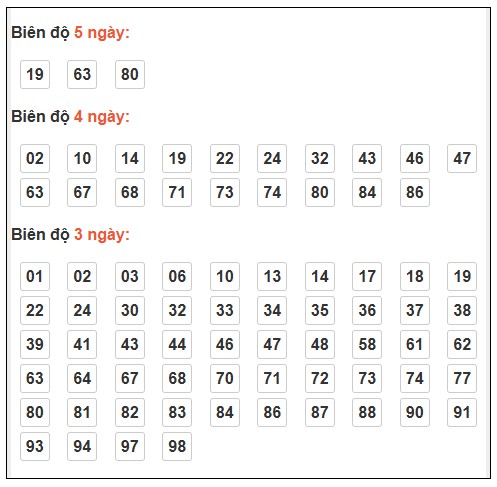 Biên độ 5 ngày:

19 63 80

Biên độ 4 ngày:

02 10 14 19 22 24 32 43 46 47
63 67 68 71 73 74 80 84 86

Biên độ 3 ngày:

01 02 03 06 10 13 14 17 18 19
22 24 30 32 33 34 35 36 37 38
39 41 43 44 46 47 48 58 61 62
63 64 67 68 70 71 72 73 74 77
80 81 82 83 84 86 87 88 90 91
93 94 97 98